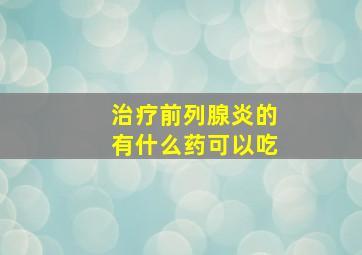 治疗前列腺炎的
有什么药可以吃